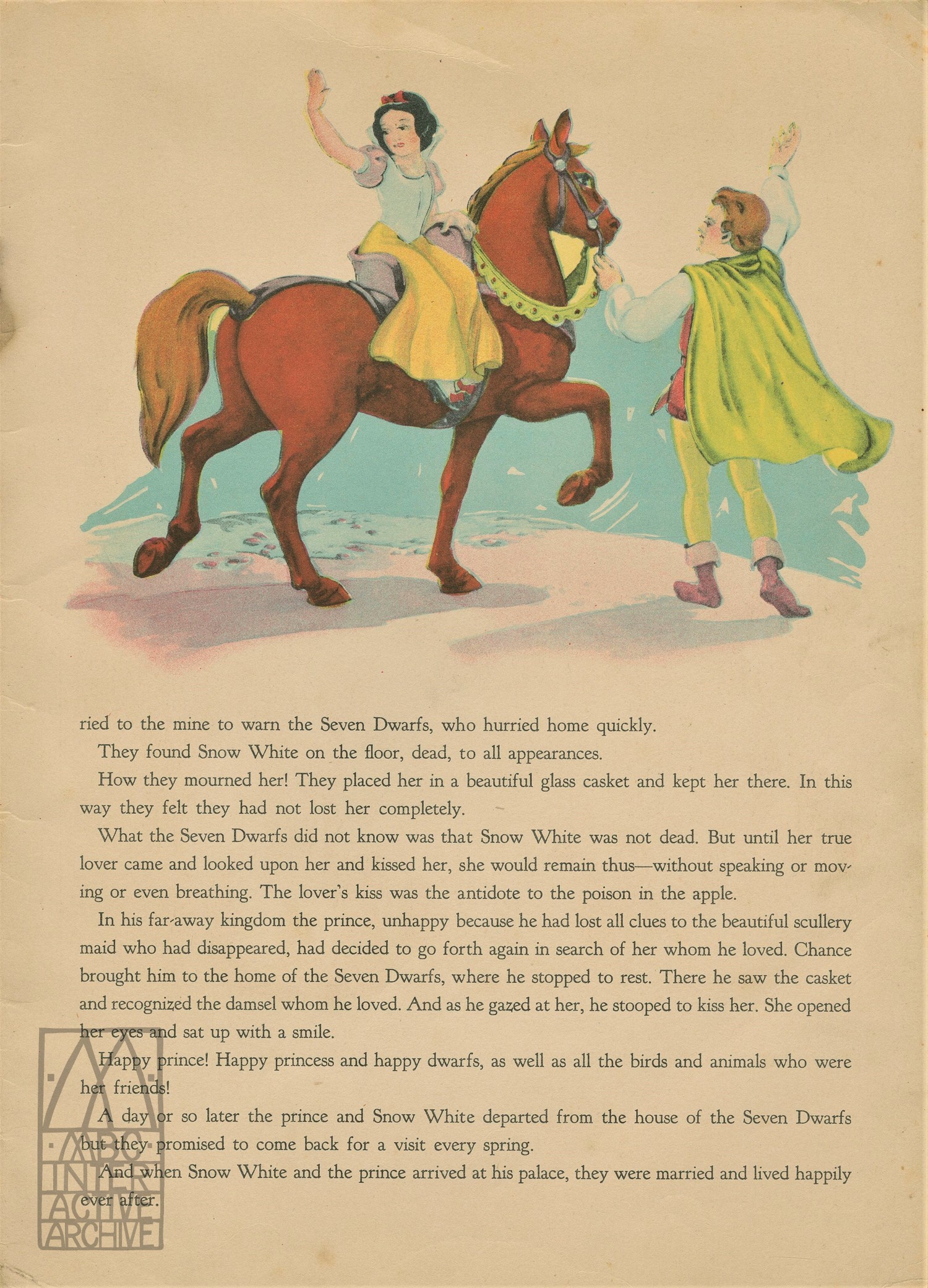 ried to the mine to warn the Seven Dwarfs, who hurried home quickly.

They found Snow White on the floor, dead, to all appearances.

How they mourned her! They placed her in a beautiful glass casket and kept her there. In this way they felt they had not lost her completely.

What the Seven Dwarfs did not know was that Snow White was not dead. But until her true lover came and looked upon her and kissed her, she would remain thus—without speaking or moving or even breathing. The lover's kiss was the antidote to the poison in the apple.

In his far-away kingdom the prince, unhappy because he had lost all clues to the beautiful scullery maid who had disappeared, had decided to go forth again in search of her whom he loved. Chance brought him to the home of the Seven Dwarfs, where he stopped to rest. There he saw the casket and recognized the damsel whom he loved. And as he gazed at her, he stooped to kiss her. She opened her eyes and sat up with a smile.

Happy prince! Happy princess and happy dwarfs, as well as all the birds and animals who were her friends!

A day or so later the prince and Snow White departed from the house of the Seven Dwarfs but they promised to come back for a visit every spring.

And when Snow White and the prince arrived at his palace, they were married and lived happily ever after.

ABC INTER ACTIVE ARCHIVE